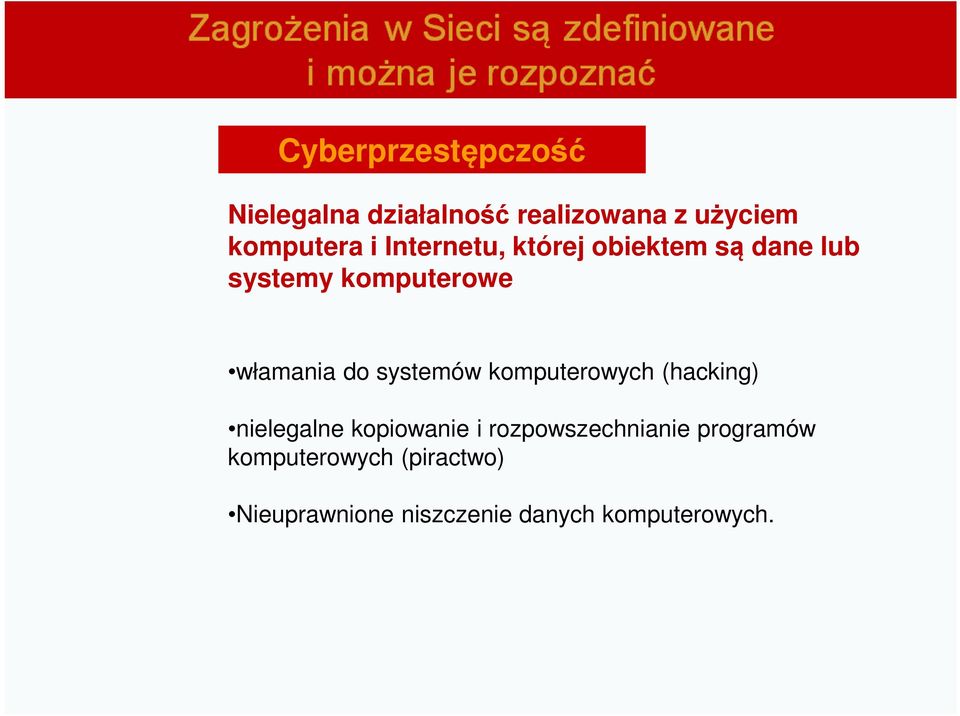 Zagrożenia w Sieci są zdefiniowane i można je rozpoznać

Cyberprzestępczość

Nielegalna działalność realizowana z użyciem komputera i Internetu, której obiektem są dane lub systemy komputerowe

•włamania do systemów komputerowych (hacking)

•nielegalne kopiowanie i rozpowszechnianie programów komputerowych (piractwo)

•Nieuprawnione niszczenie danych komputerowych.